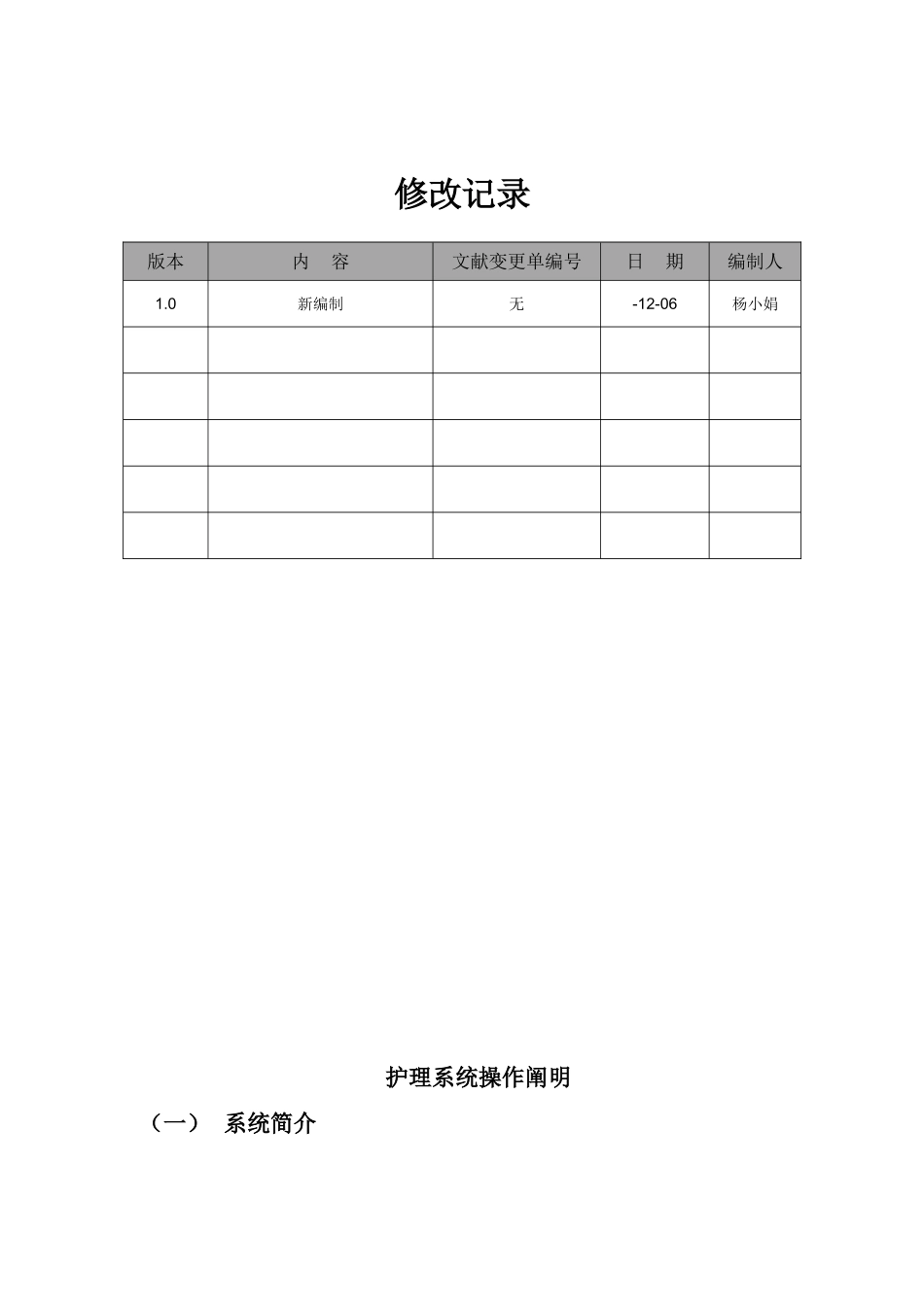 修改记录

| 版本 | 内　容 | 文献变更单编号 | 日　期 | 编制人 |
|---|---|---|---|---|
| 1.0 | 新编制 | 无 | -12-06 | 杨小娟 |
|  |  |  |  |  |
|  |  |  |  |  |
|  |  |  |  |  |
|  |  |  |  |  |
|  |  |  |  |  |

护理系统操作阐明

（一） 系统简介